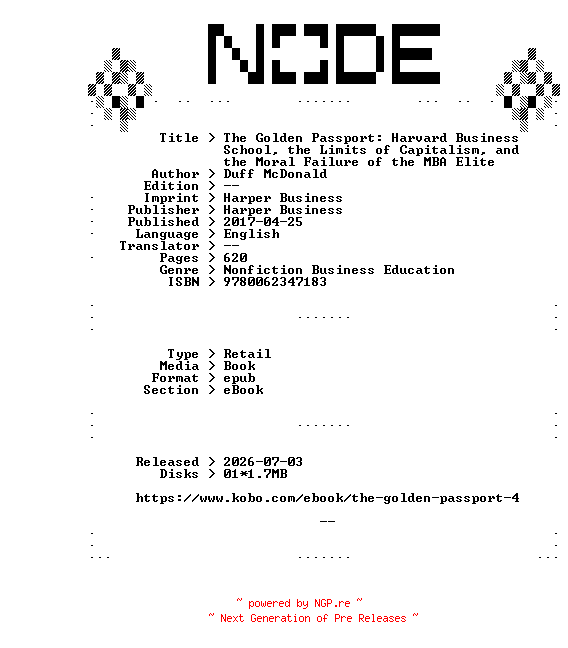 NODE

Title > The Golden Passport: Harvard Business School, the Limits of Capitalism, and the Moral Failure of the MBA Elite
Author > Duff McDonald
Edition > --
Imprint > Harper Business
Publisher > Harper Business
Published > 2017-04-25
Language > English
Translator > --
Pages > 620
Genre > Nonfiction Business Education
ISBN > 9780062347183

Type > Retail
Media > Book
Format > epub
Section > eBook

Released > 2026-07-03
Disks > 01*1.7MB

https://www.kobo.com/ebook/the-golden-passport-4

--

~ powered by NGP.re ~
~ Next Generation of Pre Releases ~